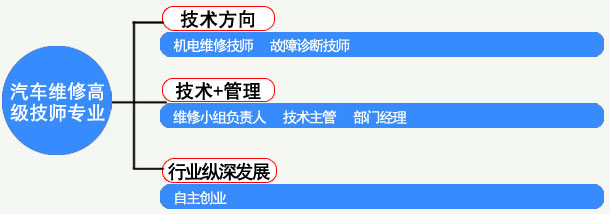 汽车维修高级技师专业

技术方向

机电维修技师　故障诊断技师

技术+管理

维修小组负责人　技术主管　部门经理

行业纵深发展

自主创业